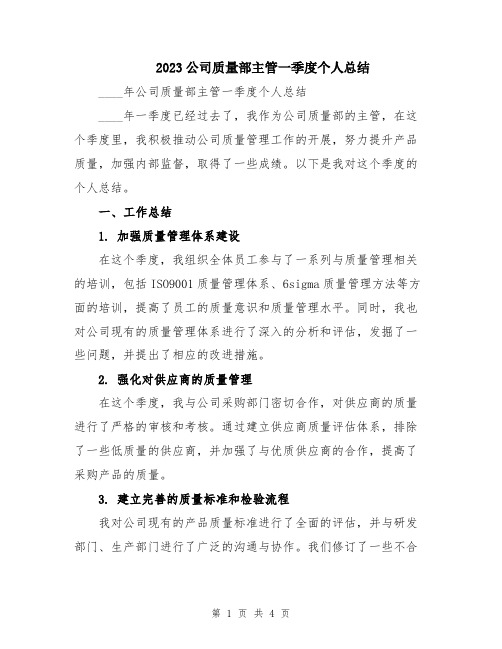 2023公司质量部主管一季度个人总结

____年公司质量部主管一季度个人总结

____年一季度已经过去了，我作为公司质量部的主管，在这个季度里，我积极推动公司质量管理工作的开展，努力提升产品质量，加强内部监督，取得了一些成绩。以下是我对这个季度的个人总结。

一、工作总结

1. 加强质量管理体系建设

在这个季度，我组织全体员工参与了一系列与质量管理相关的培训，包括ISO9001质量管理体系、6sigma质量管理方法等方面的培训，提高了员工的质量意识和质量管理水平。同时，我也对公司现有的质量管理体系进行了深入的分析和评估，发掘了一些问题，并提出了相应的改进措施。

2. 强化对供应商的质量管理

在这个季度，我与公司采购部门密切合作，对供应商的质量进行了严格的审核和考核。通过建立供应商质量评估体系，排除了一些低质量的供应商，并加强了与优质供应商的合作，提高了采购产品的质量。

3. 建立完善的质量标准和检验流程

我对公司现有的产品质量标准进行了全面的评估，并与研发部门、生产部门进行了广泛的沟通与协作。我们修订了一些不合

第 1 页 共 4 页